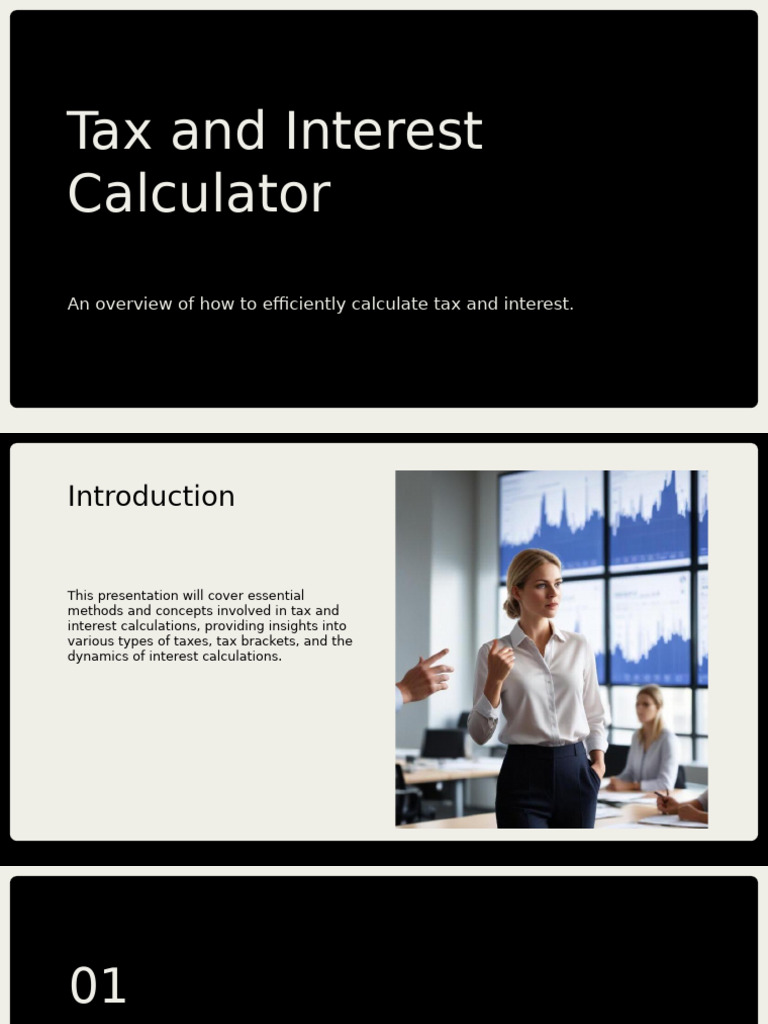 Tax and Interest Calculator

An overview of how to efficiently calculate tax and interest.

Introduction

This presentation will cover essential methods and concepts involved in tax and interest calculations, providing insights into various types of taxes, tax brackets, and the dynamics of interest calculations.

01